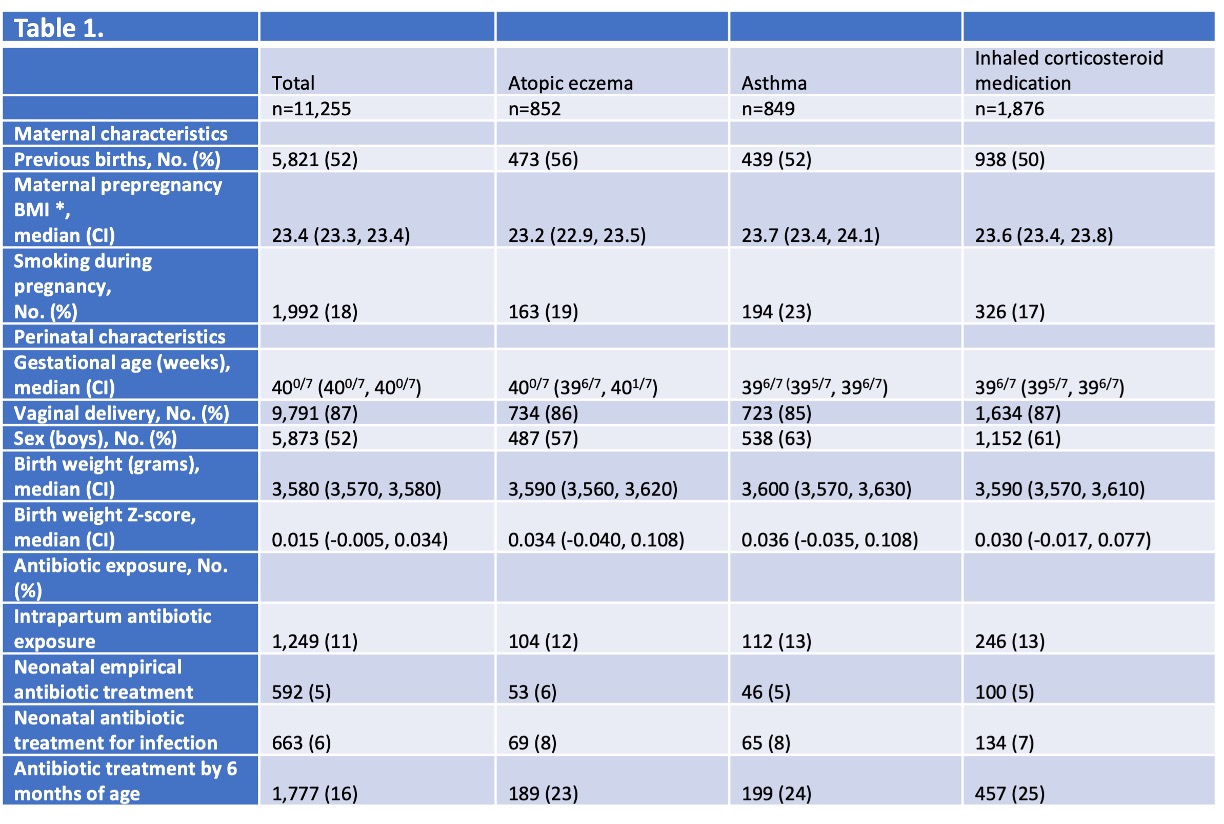 | Table 1. | | | | |
|---|---|---|---|---|
| | Total | Atopic eczema | Asthma | Inhaled corticosteroid medication |
| | n=11,255 | n=852 | n=849 | n=1,876 |
| Maternal characteristics | | | | |
| Previous births, No. (%) | 5,821 (52) | 473 (56) | 439 (52) | 938 (50) |
| Maternal prepregnancy BMI *, median (CI) | 23.4 (23.3, 23.4) | 23.2 (22.9, 23.5) | 23.7 (23.4, 24.1) | 23.6 (23.4, 23.8) |
| Smoking during pregnancy, No. (%) | 1,992 (18) | 163 (19) | 194 (23) | 326 (17) |
| Perinatal characteristics | | | | |
| Gestational age (weeks), median (CI) | $40^{0/7}$ ($40^{0/7}$, $40^{0/7}$) | $40^{0/7}$ ($39^{6/7}$, $40^{1/7}$) | $39^{6/7}$ ($39^{5/7}$, $39^{6/7}$) | $39^{6/7}$ ($39^{5/7}$, $39^{6/7}$) |
| Vaginal delivery, No. (%) | 9,791 (87) | 734 (86) | 723 (85) | 1,634 (87) |
| Sex (boys), No. (%) | 5,873 (52) | 487 (57) | 538 (63) | 1,152 (61) |
| Birth weight (grams), median (CI) | 3,580 (3,570, 3,580) | 3,590 (3,560, 3,620) | 3,600 (3,570, 3,630) | 3,590 (3,570, 3,610) |
| Birth weight Z-score, median (CI) | 0.015 (-0.005, 0.034) | 0.034 (-0.040, 0.108) | 0.036 (-0.035, 0.108) | 0.030 (-0.017, 0.077) |
| Antibiotic exposure, No. (%) | | | | |
| Intrapartum antibiotic exposure | 1,249 (11) | 104 (12) | 112 (13) | 246 (13) |
| Neonatal empirical antibiotic treatment | 592 (5) | 53 (6) | 46 (5) | 100 (5) |
| Neonatal antibiotic treatment for infection | 663 (6) | 69 (8) | 65 (8) | 134 (7) |
| Antibiotic treatment by 6 months of age | 1,777 (16) | 189 (23) | 199 (24) | 457 (25) |